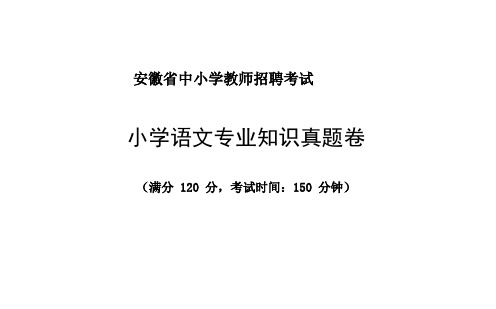 安徽省中小学教师招聘考试

小学语文专业知识真题卷

（满分 120 分，考试时间：150 分钟）